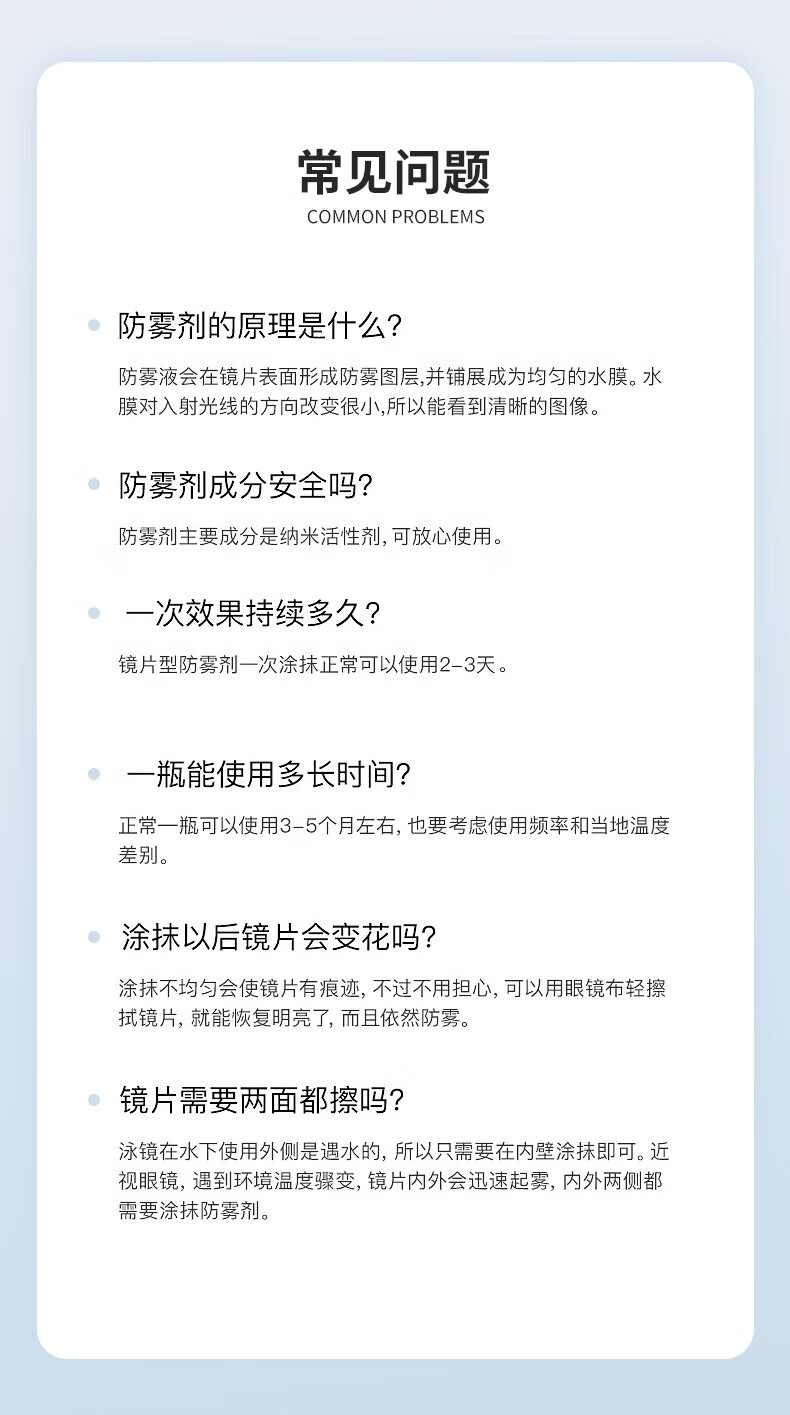 常见问题
COMMON PROBLEMS

防雾剂的原理是什么?

防雾液会在镜片表面形成防雾图层,并铺展成为均匀的水膜。水膜对入射光线的方向改变很小,所以能看到清晰的图像。

防雾剂成分安全吗?

防雾剂主要成分是纳米活性剂, 可放心使用。

一次效果持续多久?

镜片型防雾剂一次涂抹正常可以使用2-3天。

一瓶能使用多长时间?

正常一瓶可以使用3-5个月左右, 也要考虑使用频率和当地温度差别。

涂抹以后镜片会变花吗?

涂抹不均匀会使镜片有痕迹, 不过不用担心, 可以用眼镜布轻擦拭镜片, 就能恢复明亮了, 而且依然防雾。

镜片需要两面都擦吗?

泳镜在水下使用外侧是遇水的, 所以只需要在内壁涂抹即可。近视眼镜, 遇到环境温度骤变, 镜片内外会迅速起雾, 内外两侧都需要涂抹防雾剂。